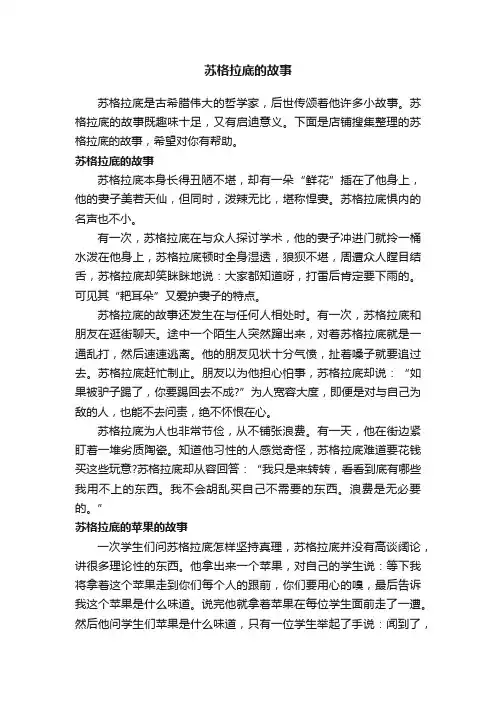 苏格拉底的故事

苏格拉底是古希腊伟大的哲学家，后世传颂着他许多小故事。苏格拉底的故事既趣味十足，又有启迪意义。下面是店铺搜集整理的苏格拉底的故事，希望对你有帮助。

苏格拉底的故事

苏格拉底本身长得丑陋不堪，却有一朵“鲜花”插在了他身上，他的妻子美若天仙，但同时，泼辣无比，堪称悍妻。苏格拉底惧内的名声也不小。

有一次，苏格拉底在与众人探讨学术，他的妻子冲进门就拎一桶水泼在他身上，苏格拉底顿时全身湿透，狼狈不堪，周遭众人瞠目结舌，苏格拉底却笑眯眯地说：大家都知道呀，打雷后肯定要下雨的。可见其“耙耳朵”又爱护妻子的特点。

苏格拉底的故事还发生在与任何人相处时。有一次，苏格拉底和朋友在逛街聊天。途中一个陌生人突然蹿出来，对着苏格拉底就是一通乱打，然后速速逃离。他的朋友见状十分气愤，扯着嗓子就要追过去。苏格拉底赶忙制止。朋友以为他担心怕事，苏格拉底却说：“如果被驴子踢了，你要踢回去不成?”为人宽容大度，即便是对与自己为敌的人，也能不去问责，绝不怀恨在心。

苏格拉底为人也非常节俭，从不铺张浪费。有一天，他在街边紧盯着一堆劣质陶瓷。知道他习性的人感觉奇怪，苏格拉底难道要花钱买这些玩意?苏格拉底却从容回答：“我只是来转转，看看到底有哪些我用不上的东西。我不会胡乱买自己不需要的东西。浪费是无必要的。”

苏格拉底的苹果的故事

一次学生们问苏格拉底怎样坚持真理，苏格拉底并没有高谈阔论，讲很多理论性的东西。他拿出来一个苹果，对自己的学生说：等下我将拿着这个苹果走到你们每个人的跟前，你们要用心的嗅，最后告诉我这个苹果是什么味道。说完他就拿着苹果在每位学生面前走了一遭。然后他问学生们苹果是什么味道，只有一位学生举起了手说：闻到了，